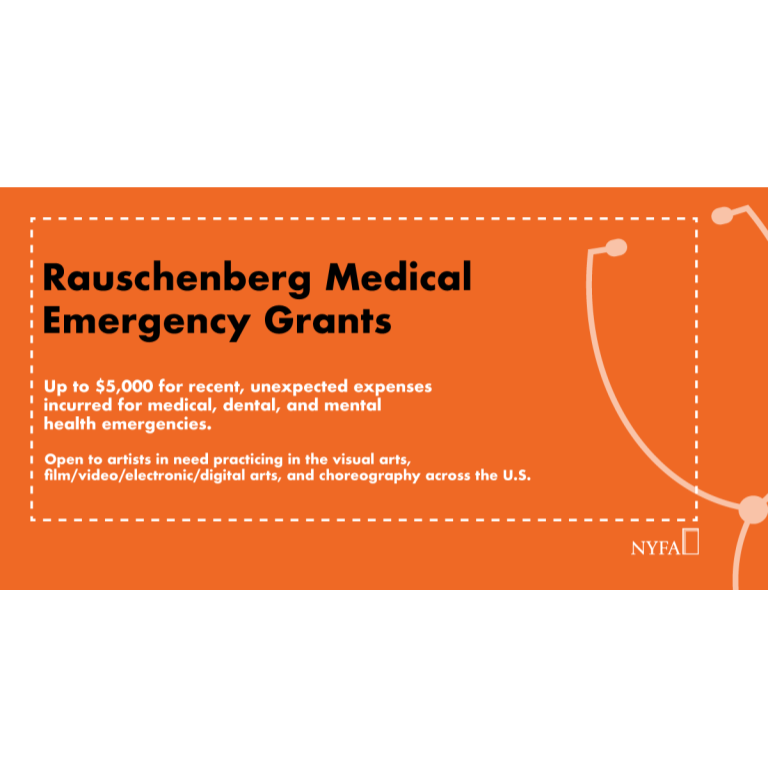 Rauschenberg Medical Emergency Grants

Up to \$5,000 for recent, unexpected expenses incurred for medical, dental, and mental health emergencies.

Open to artists in need practicing in the visual arts, film/video/electronic/digital arts, and choreography across the U.S.

NYFA